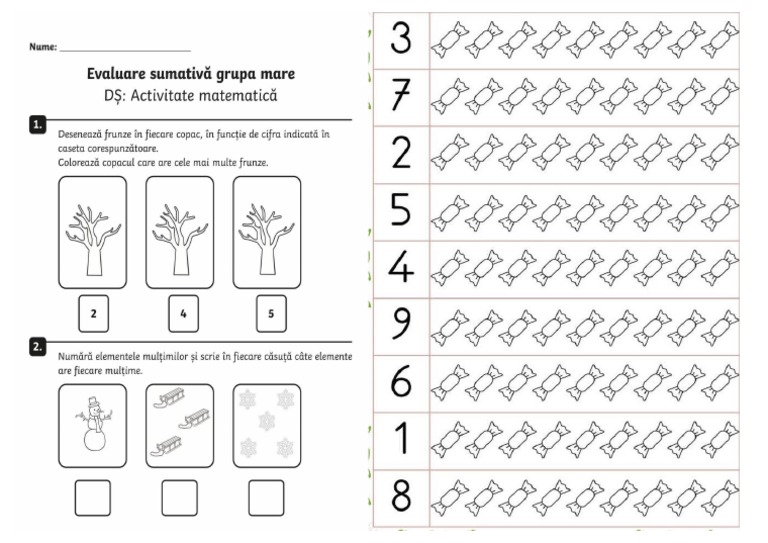 Nume: ____________________

Evaluare sumativă grupa mare
DȘ: Activitate matematică

1.
Desenează frunze în fiecare copac, în funcție de cifra indicată în caseta corespunzătoare.
Colorează copacul care are cele mai multe frunze.

2

4

5

2.
Numără elementele mulțimilor și scrie în fiecare căsuță câte elemente are fiecare mulțime.

3
7
2
5
4
9
6
1
8